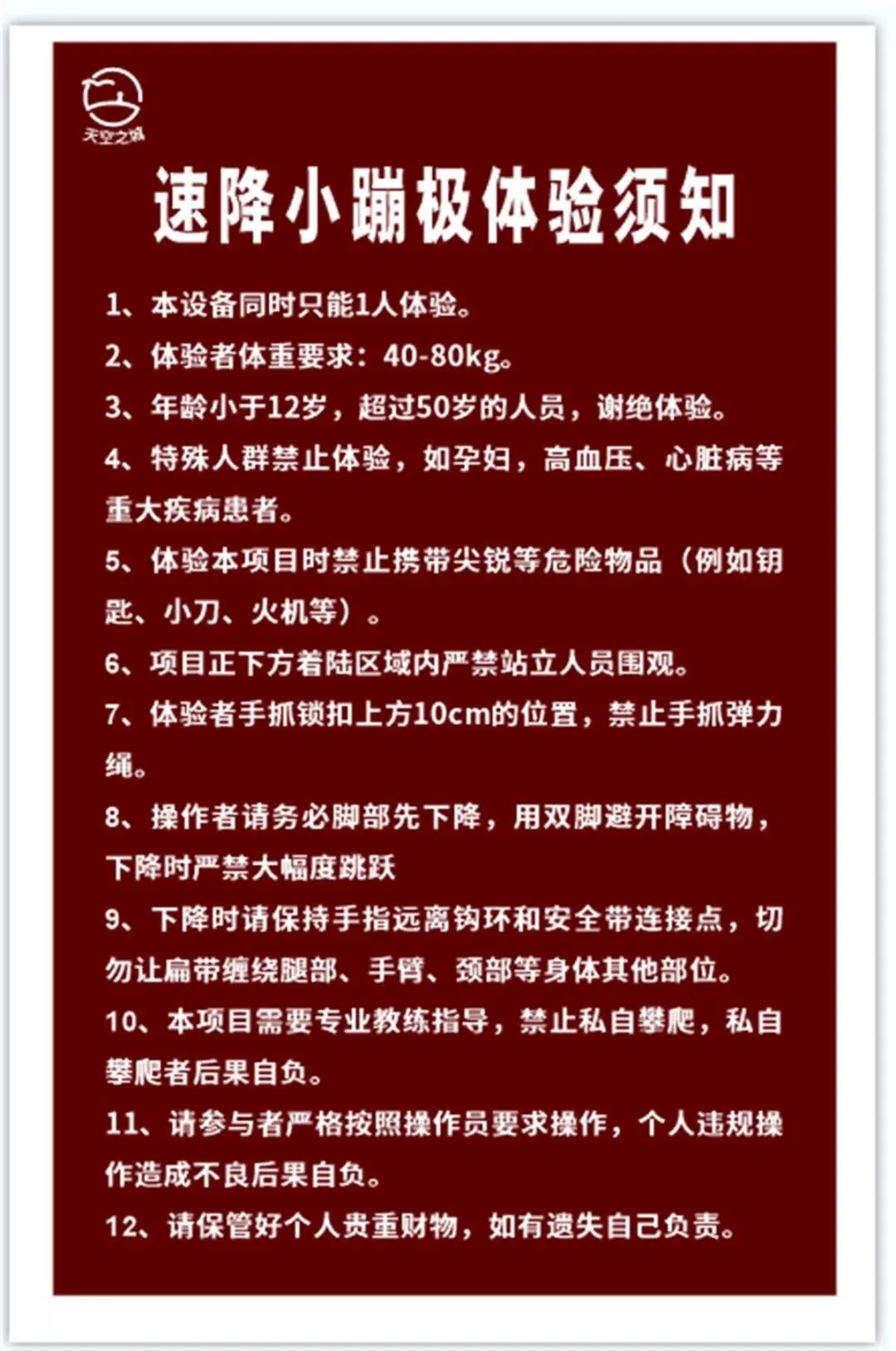 天空之城

速降小蹦极体验须知

1、本设备同时只能1人体验。

2、体验者体重要求：40-80kg。

3、年龄小于12岁，超过50岁的人员，谢绝体验。

4、特殊人群禁止体验，如孕妇，高血压、心脏病等重大疾病患者。

5、体验本项目时禁止携带尖锐等危险物品（例如钥匙、小刀、火机等）。

6、项目正下方着陆区域内严禁站立人员围观。

7、体验者手抓锁扣上方10cm的位置，禁止手抓弹力绳。

8、操作者请务必脚部先下降，用双脚避开障碍物，下降时严禁大幅度跳跃

9、下降时请保持手指远离钩环和安全带连接点，切勿让扁带缠绕腿部、手臂、颈部等身体其他部位。

10、本项目需要专业教练指导，禁止私自攀爬，私自攀爬者后果自负。

11、请参与者严格按照操作员要求操作，个人违规操作造成不良后果自负。

12、请保管好个人贵重财物，如有遗失自己负责。